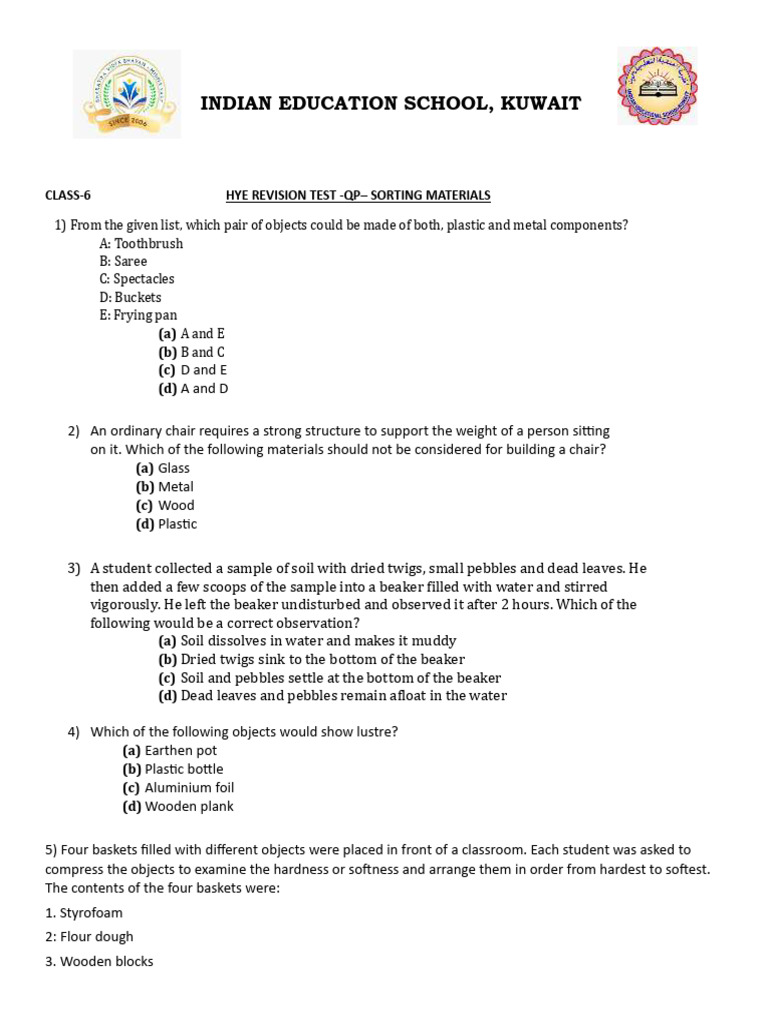 INDIAN EDUCATION SCHOOL, KUWAIT

CLASS-6

HYE REVISION TEST -QP– SORTING MATERIALS

1) From the given list, which pair of objects could be made of both, plastic and metal components?
A: Toothbrush
B: Saree
C: Spectacles
D: Buckets
E: Frying pan
(a) A and E
(b) B and C
(c) D and E
(d) A and D

2) An ordinary chair requires a strong structure to support the weight of a person sitting on it. Which of the following materials should not be considered for building a chair?
(a) Glass
(b) Metal
(c) Wood
(d) Plastic

3) A student collected a sample of soil with dried twigs, small pebbles and dead leaves. He then added a few scoops of the sample into a beaker filled with water and stirred vigorously. He left the beaker undisturbed and observed it after 2 hours. Which of the following would be a correct observation?
(a) Soil dissolves in water and makes it muddy
(b) Dried twigs sink to the bottom of the beaker
(c) Soil and pebbles settle at the bottom of the beaker
(d) Dead leaves and pebbles remain afloat in the water

4) Which of the following objects would show lustre?
(a) Earthen pot
(b) Plastic bottle
(c) Aluminium foil
(d) Wooden plank

5) Four baskets filled with different objects were placed in front of a classroom. Each student was asked to compress the objects to examine the hardness or softness and arrange them in order from hardest to softest. The contents of the four baskets were:

1. Styrofoam

2: Flour dough

3. Wooden blocks